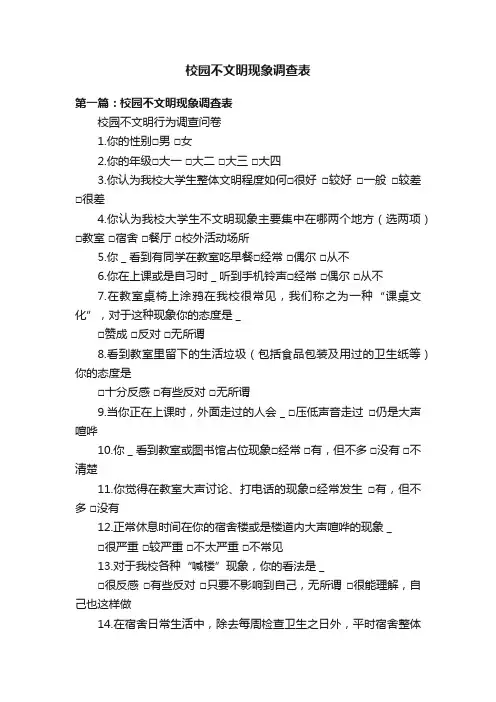 校园不文明现象调查表

第一篇：校园不文明现象调查表

校园不文明行为调查问卷

1.你的性别□男 □女

2.你的年级□大一 □大二 □大三 □大四

3.你认为我校大学生整体文明程度如何□很好 □较好 □一般 □较差 □很差

4.你认为我校大学生不文明现象主要集中在哪两个地方（选两项）□教室 □宿舍 □餐厅 □校外活动场所

5.你 _ 看到有同学在教室吃早餐□经常 □偶尔 □从不

6.你在上课或是自习时 _ 听到手机铃声□经常 □偶尔 □从不

7.在教室桌椅上涂鸦在我校很常见，我们称之为一种“课桌文化”，对于这种现象你的态度是 _

□赞成 □反对 □无所谓

8.看到教室里留下的生活垃圾（包括食品包装及用过的卫生纸等）你的态度是

□十分反感 □有些反对 □无所谓

9.当你正在上课时，外面走过的人会 _ □压低声音走过 □仍是大声喧哗

10.你 _ 看到教室或图书馆占位现象□经常 □有，但不多 □没有 □不清楚

11.你觉得在教室大声讨论、打电话的现象□经常发生 □有，但不多 □没有

12.正常休息时间在你的宿舍楼或是楼道内大声喧哗的现象 _

□很严重 □较严重 □不太严重 □不常见

13.对于我校各种“喊楼”现象，你的看法是 _

□很反感 □有些反对 □只要不影响到自己，无所谓 □很能理解，自己也这样做

14.在宿舍日常生活中，除去每周检查卫生之日外，平时宿舍整体